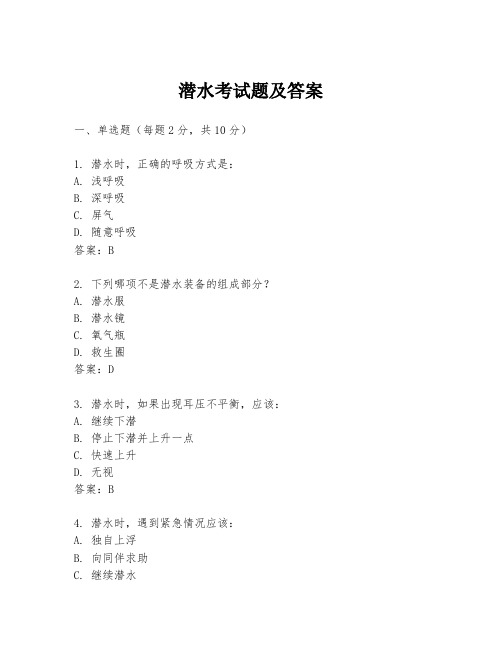 潜水考试题及答案

一、单选题（每题2分，共10分）

1. 潜水时，正确的呼吸方式是：
A. 浅呼吸
B. 深呼吸
C. 屏气
D. 随意呼吸
答案：B

2. 下列哪项不是潜水装备的组成部分？
A. 潜水服
B. 潜水镜
C. 氧气瓶
D. 救生圈
答案：D

3. 潜水时，如果出现耳压不平衡，应该：
A. 继续下潜
B. 停止下潜并上升一点
C. 快速上升
D. 无视
答案：B

4. 潜水时，遇到紧急情况应该：
A. 独自上浮
B. 向同伴求助
C. 继续潜水